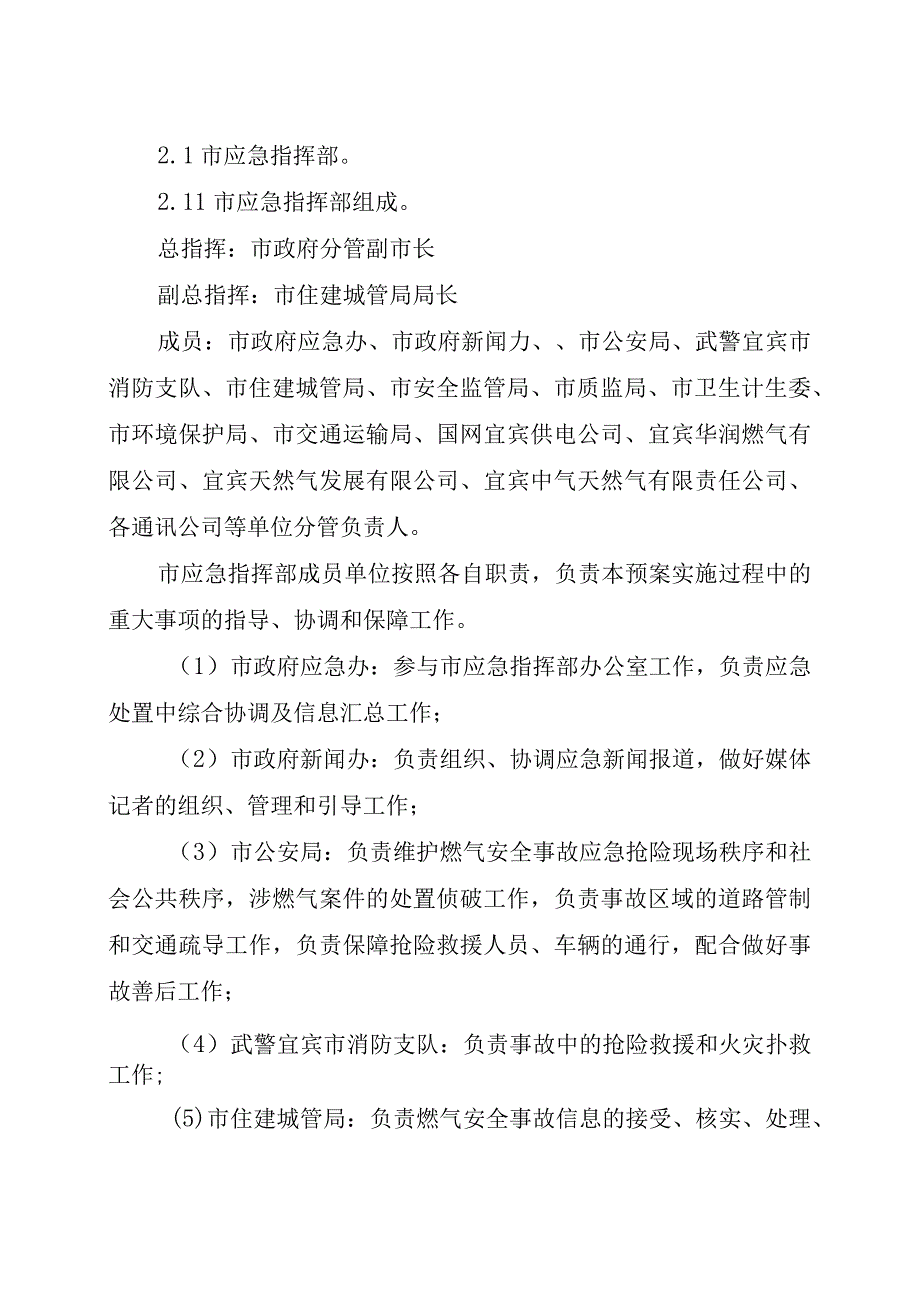 2.1 市应急指挥部。

2.11 市应急指挥部组成。

总指挥：市政府分管副市长

副总指挥：市住建城管局局长

成员：市政府应急办、市政府新闻力、、市公安局、武警宜宾市消防支队、市住建城管局、市安全监管局、市质监局、市卫生计生委、市环境保护局、市交通运输局、国网宜宾供电公司、宜宾华润燃气有限公司、宜宾天然气发展有限公司、宜宾中气天然气有限责任公司、各通讯公司等单位分管负责人。

市应急指挥部成员单位按照各自职责，负责本预案实施过程中的重大事项的指导、协调和保障工作。

（1）市政府应急办：参与市应急指挥部办公室工作，负责应急处置中综合协调及信息汇总工作；

（2）市政府新闻办：负责组织、协调应急新闻报道，做好媒体记者的组织、管理和引导工作；

（3）市公安局：负责维护燃气安全事故应急抢险现场秩序和社会公共秩序，涉燃气案件的处置侦破工作，负责事故区域的道路管制和交通疏导工作，负责保障抢险救援人员、车辆的通行，配合做好事故善后工作；

（4）武警宜宾市消防支队：负责事故中的抢险救援和火灾扑救工作；

(5)市住建城管局：负责燃气安全事故信息的接受、核实、处理、